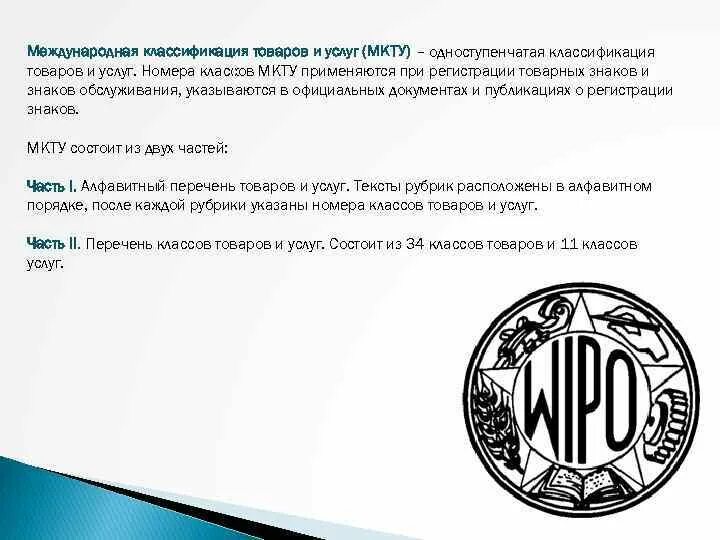 Международная классификация товаров и услуг (МКТУ) – одноступенчатая классификация товаров и услуг. Номера классов МКТУ применяются при регистрации товарных знаков и знаков обслуживания, указываются в официальных документах и публикациях о регистрации знаков.

МКТУ состоит из двух частей:

Часть I. Алфавитный перечень товаров и услуг. Тексты рубрик расположены в алфавитном порядке, после каждой рубрики указаны номера классов товаров и услуг.

Часть II. Перечень классов товаров и услуг. Состоит из 34 классов товаров и 11 классов услуг.

WIPO